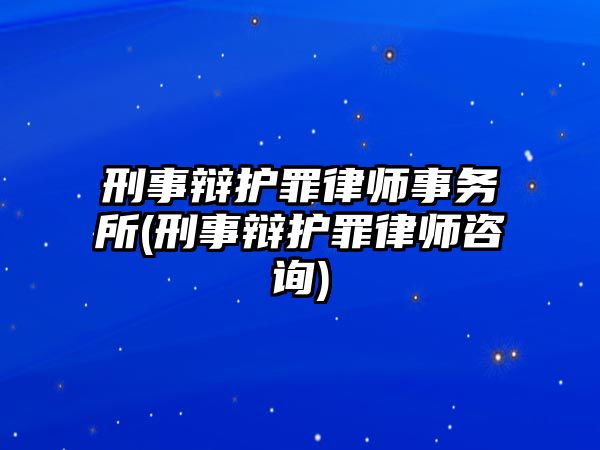 刑事辩护罪律师事务所(刑事辩护罪律师咨询)